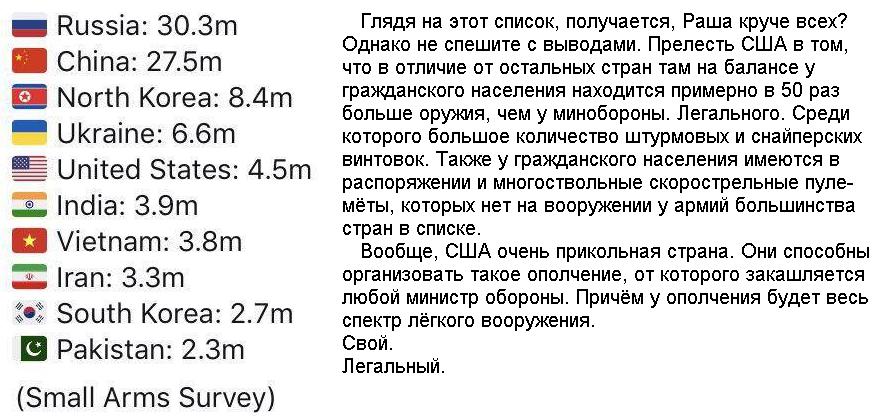 Russia: 30.3m
China: 27.5m
North Korea: 8.4m
Ukraine: 6.6m
United States: 4.5m
India: 3.9m
Vietnam: 3.8m
Iran: 3.3m
South Korea: 2.7m
Pakistan: 2.3m

(Small Arms Survey)

Глядя на этот список, получается, Раша круче всех? Однако не спешите с выводами. Прелесть США в том, что в отличие от остальных стран там на балансе у гражданского населения находится примерно в 50 раз больше оружия, чем у минобороны. Легального. Среди которого большое количество штурмовых и снайперских винтовок. Также у гражданского населения имеются в распоряжении и многоствольные скорострельные пулемёты, которых нет на вооружении у армий большинства стран в списке.

Вообще, США очень прикольная страна. Они способны организовать такое ополчение, от которого закашляется любой министр обороны. Причём у ополчения будет весь спектр лёгкого вооружения.
Свой.
Легальный.